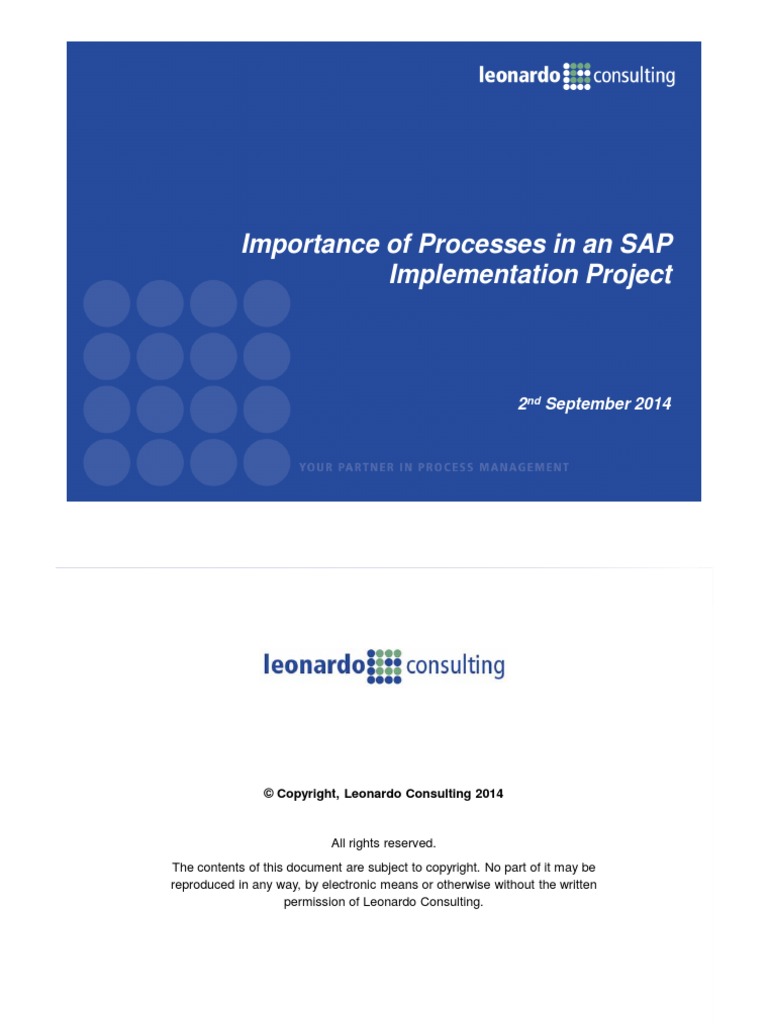 leonardo consulting

Importance of Processes in an SAP Implementation Project

2$^{nd}$ September 2014

YOUR PARTNER IN PROCESS MANAGEMENT

leonardo consulting

© Copyright, Leonardo Consulting 2014

All rights reserved.

The contents of this document are subject to copyright. No part of it may be reproduced in any way, by electronic means or otherwise without the written permission of Leonardo Consulting.